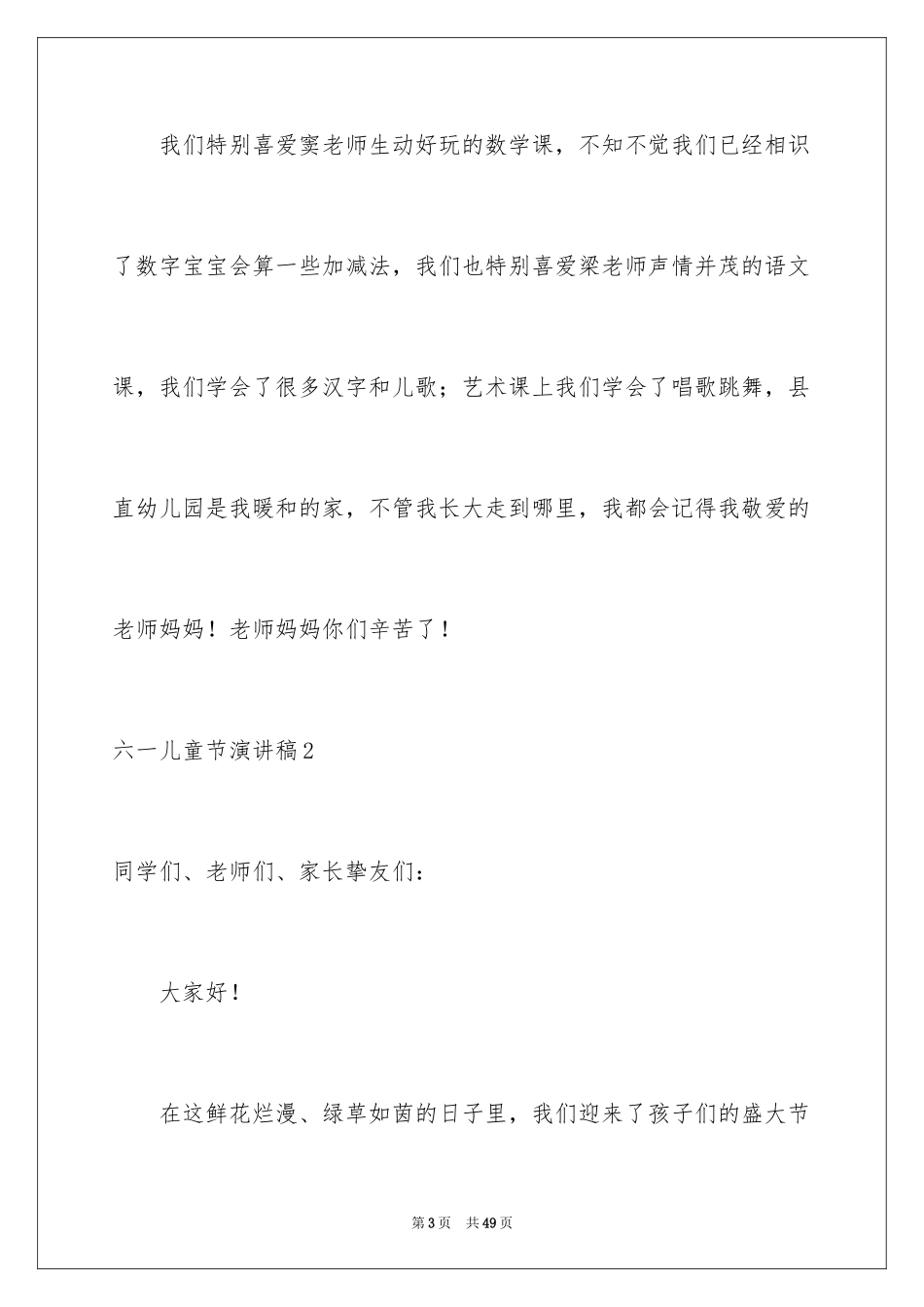 我们特别喜爱窦老师生动好玩的数学课，不知不觉我们已经相识了数字宝宝会算一些加减法，我们也特别喜爱梁老师声情并茂的语文课，我们学会了很多汉字和儿歌；艺术课上我们学会了唱歌跳舞，县直幼儿园是我暖和的家，不管我长大走到哪里，我都会记得我敬爱的老师妈妈！老师妈妈你们辛苦了！

六一儿童节演讲稿2

同学们、老师们、家长挚友们：

大家好！

在这鲜花烂漫、绿草如茵的日子里，我们迎来了孩子们的盛大节

第3页 共49页